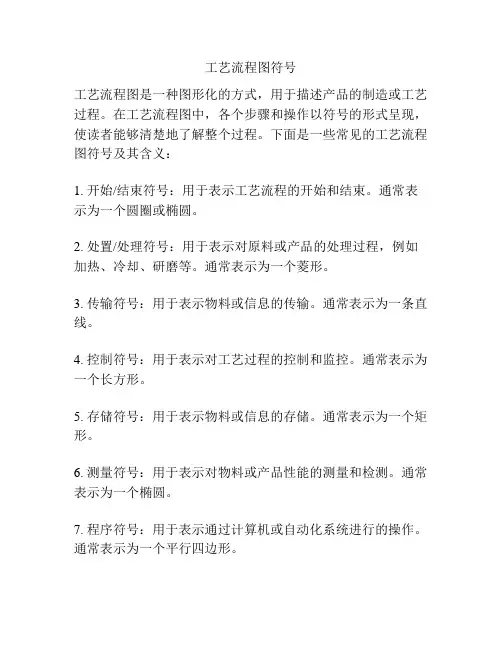 工艺流程图符号

工艺流程图是一种图形化的方式，用于描述产品的制造或工艺过程。在工艺流程图中，各个步骤和操作以符号的形式呈现，使读者能够清楚地了解整个过程。下面是一些常见的工艺流程图符号及其含义：

1. 开始/结束符号：用于表示工艺流程的开始和结束。通常表示为一个圆圈或椭圆。

2. 处置/处理符号：用于表示对原料或产品的处理过程，例如加热、冷却、研磨等。通常表示为一个菱形。

3. 传输符号：用于表示物料或信息的传输。通常表示为一条直线。

4. 控制符号：用于表示对工艺过程的控制和监控。通常表示为一个长方形。

5. 存储符号：用于表示物料或信息的存储。通常表示为一个矩形。

6. 测量符号：用于表示对物料或产品性能的测量和检测。通常表示为一个椭圆。

7. 程序符号：用于表示通过计算机或自动化系统进行的操作。通常表示为一个平行四边形。